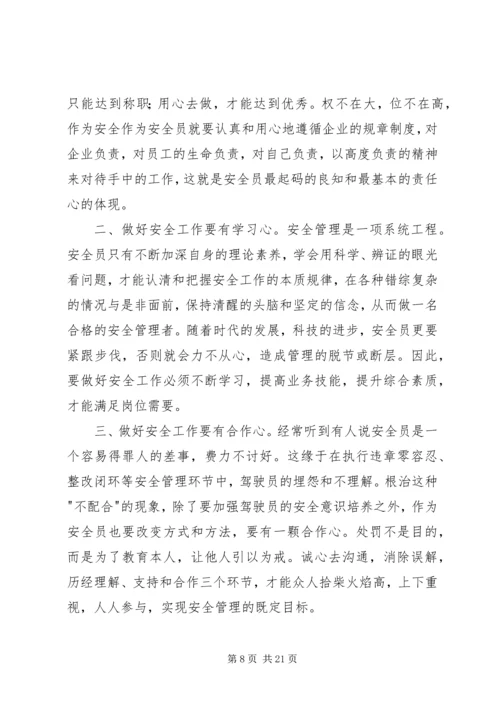 只能达到称职;用心去做，才能达到优秀。权不在大，位不在高，作为安全作为安全员就要认真和用心地遵循企业的规章制度，对企业负责，对员工的生命负责，对自己负责，以高度负责的精神来对待手中的工作，这就是安全员最起码的良知和最基本的责任心的体现。

二、做好安全工作要有学习心。安全管理是一项系统工程。安全员只有不断加深自身的理论素养，学会用科学、辨证的眼光看问题，才能认清和把握安全工作的本质规律，在各种错综复杂的情况与是非面前，保持清醒的头脑和坚定的信念，从而做一名合格的安全管理者。随着时代的发展，科技的进步，安全员更要紧跟步伐，否则就会力不从心，造成管理的脱节或断层。因此，要做好安全工作必须不断学习，提高业务技能，提升综合素质，才能满足岗位需要。

三、做好安全工作要有合作心。经常听到有人说安全员是一个容易得罪人的差事，费力不讨好。这缘于在执行违章零容忍、整改闭环等安全管理环节中，驾驶员的埋怨和不理解。根治这种"不配合"的现象，除了要加强驾驶员的安全意识培养之外，作为安全员也要改变方式和方法，要有一颗合作心。处罚不是目的，而是为了教育本人，让他人引以为戒。诚心去沟通，消除误解，历经理解、支持和合作三个环节，才能众人拾柴火焰高，上下重视，人人参与，实现安全管理的既定目标。

第 8 页 共 21 页